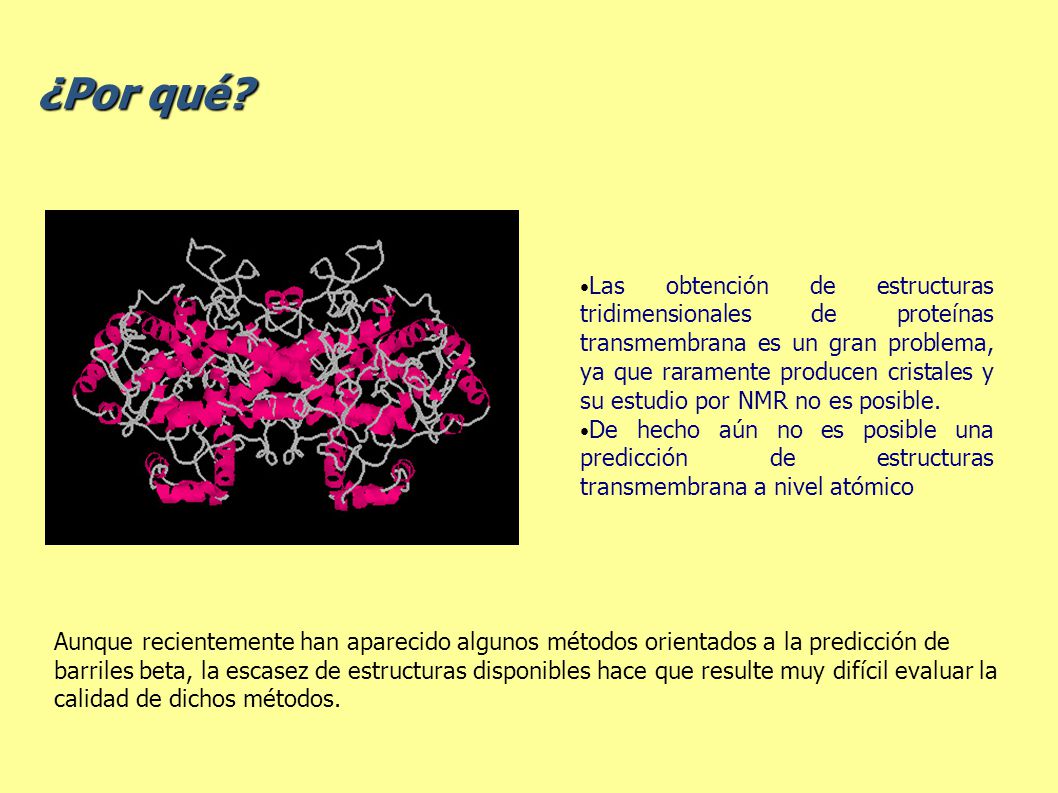 ¿Por qué?

•Las obtención de estructuras tridimensionales de proteínas transmembrana es un gran problema, ya que raramente producen cristales y su estudio por NMR no es posible.
•De hecho aún no es posible una predicción de estructuras transmembrana a nivel atómico

Aunque recientemente han aparecido algunos métodos orientados a la predicción de barriles beta, la escasez de estructuras disponibles hace que resulte muy difícil evaluar la calidad de dichos métodos.